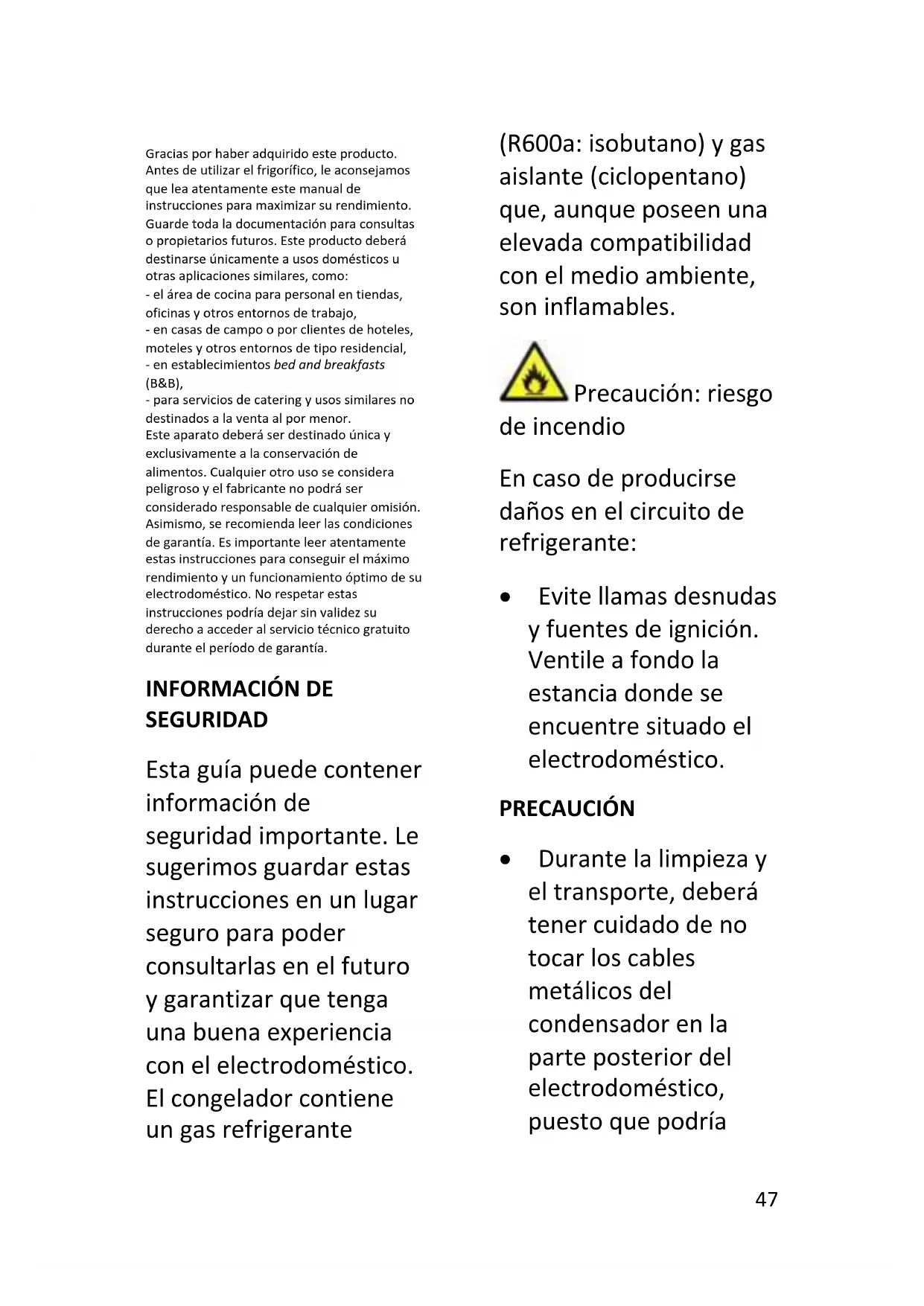 Gracias por haber adquirido este producto. Antes de utilizar el frigorífico, le aconsejamos que lea atentamente este manual de instrucciones para maximizar su rendimiento. Guarde toda la documentación para consultas o propietarios futuros. Este producto deberá destinarse únicamente a usos domésticos u otras aplicaciones similares, como:
- el área de cocina para personal en tiendas, oficinas y otros entornos de trabajo,
- en casas de campo o por clientes de hoteles, moteles y otros entornos de tipo residencial,
- en establecimientos bed and breakfasts (B&B),
- para servicios de catering y usos similares no destinados a la venta al por menor.
Este aparato deberá ser destinado única y exclusivamente a la conservación de alimentos. Cualquier otro uso se considera peligroso y el fabricante no podrá ser considerado responsable de cualquier omisión. Asimismo, se recomienda leer las condiciones de garantía. Es importante leer atentamente estas instrucciones para conseguir el máximo rendimiento y un funcionamiento óptimo de su electrodoméstico. No respetar estas instrucciones podría dejar sin validez su derecho a acceder al servicio técnico gratuito durante el período de garantía.

INFORMACIÓN DE SEGURIDAD

Esta guía puede contener información de seguridad importante. Le sugerimos guardar estas instrucciones en un lugar seguro para poder consultarlas en el futuro y garantizar que tenga una buena experiencia con el electrodoméstico. El congelador contiene un gas refrigerante (R600a: isobutano) y gas aislante (ciclopentano) que, aunque poseen una elevada compatibilidad con el medio ambiente, son inflamables.

Precaución: riesgo de incendio

En caso de producirse daños en el circuito de refrigerante:

• Evite llamas desnudas y fuentes de ignición. Ventile a fondo la estancia donde se encuentre situado el electrodoméstico.

PRECAUCIÓN

• Durante la limpieza y el transporte, deberá tener cuidado de no tocar los cables metálicos del condensador en la parte posterior del electrodoméstico, puesto que podría

47